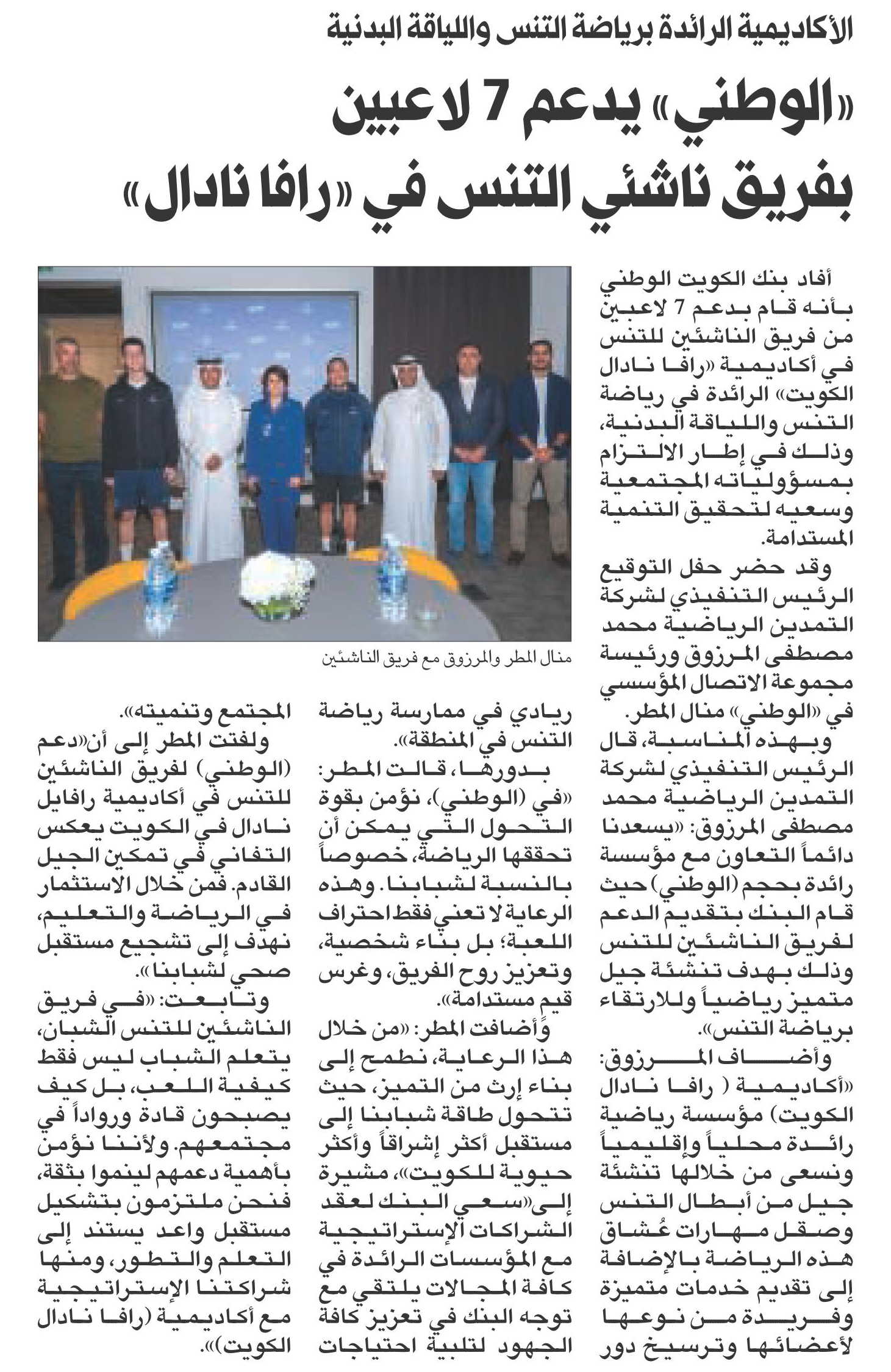 الأكاديمية الرائدة برياضة التنس واللياقة البدنية

«الوطني» يدعم 7 لاعبين بفريق ناشئي التنس في «رافا نادال»

أفاد بنك الكويت الوطني بأنه قام بدعم 7 لاعبين من فريق الناشئين للتنس في أكاديمية «رافا نادال الكويت» الرائدة في رياضة التنس واللياقة البدنية، وذلك في إطار الالتزام بمسؤولياته المجتمعية وسعيه لتحقيق التنمية المستدامة.

وقد حضر حفل التوقيع الرئيس التنفيذي لشركة التمدين الرياضية محمد مصطفى المرزوق ورئيسة مجموعة الاتصال المؤسسي في «الوطني» منال المطر.

وبهذه المناسبة، قال الرئيس التنفيذي لشركة التمدين الرياضية محمد مصطفى المرزوق: «يسعدنا دائماً التعاون مع مؤسسة رائدة بحجم (الوطني) حيث قام البنك بتقديم الدعم لفريق الناشئين للتنس وذلك بهدف تنشئة جيل متميز رياضياً وللارتقاء برياضة التنس».

وأضاف المرزوق: «أكاديمية ( رافا نادال الكويت) مؤسسة رياضية رائدة محلياً وإقليمياً ونسعى من خلالها تنشئة جيل من أبطال التنس وصقل مهارات عُشاق هذه الرياضة بالإضافة إلى تقديم خدمات متميزة وفريدة من نوعها لأعضائها وترسيخ دور

منال المطر والمرزوق مع فريق الناشئين

ريادي في ممارسة رياضة التنس في المنطقة».

بدورها، قالت المطر: «في (الوطني)، نؤمن بقوة التحول التي يمكن أن تحققها الرياضة، خصوصاً بالنسبة لشبابنا. وهذه الرعاية لا تعني فقط احتراف اللعبة؛ بل بناء شخصية، وتعزيز روح الفريق، وغرس قيم مستدامة».

وأضافت المطر: «من خلال هذا الرعاية، نطمح إلى بناء إرث من التميز، حيث تتحول طاقة شبابنا إلى مستقبل أكثر إشراقاً وأكثر حيوية للكويت»، مشيرة إلى«سعي البنك لعقد الشراكات الإستراتيجية مع المؤسسات الرائدة في كافة المجالات يلتقي مع توجه البنك في تعزيز كافة الجهود لتلبية احتياجات

المجتمع وتنميته».

ولفتت المطر إلى أن«دعم (الوطني) لفريق الناشئين للتنس في أكاديمية رافايل نادال في الكويت يعكس التفاني في تمكين الجيل القادم. فمن خلال الاستثمار في الرياضة والتعليم، نهدف إلى تشجيع مستقبل صحي لشبابنا».

وتابعت: «في فريق الناشئين للتنس الشبان، يتعلم الشباب ليس فقط كيفية اللعب، بل كيف يصبحون قادة ورواداً في مجتمعهم. ولأننا نؤمن بأهمية دعمهم لينموا بثقة، فنحن ملتزمون بتشكيل مستقبل واعد يستند إلى التعلم والتطور، ومنها شراكتنا الإستراتيجية مع أكاديمية (رافا نادال الكويت)».